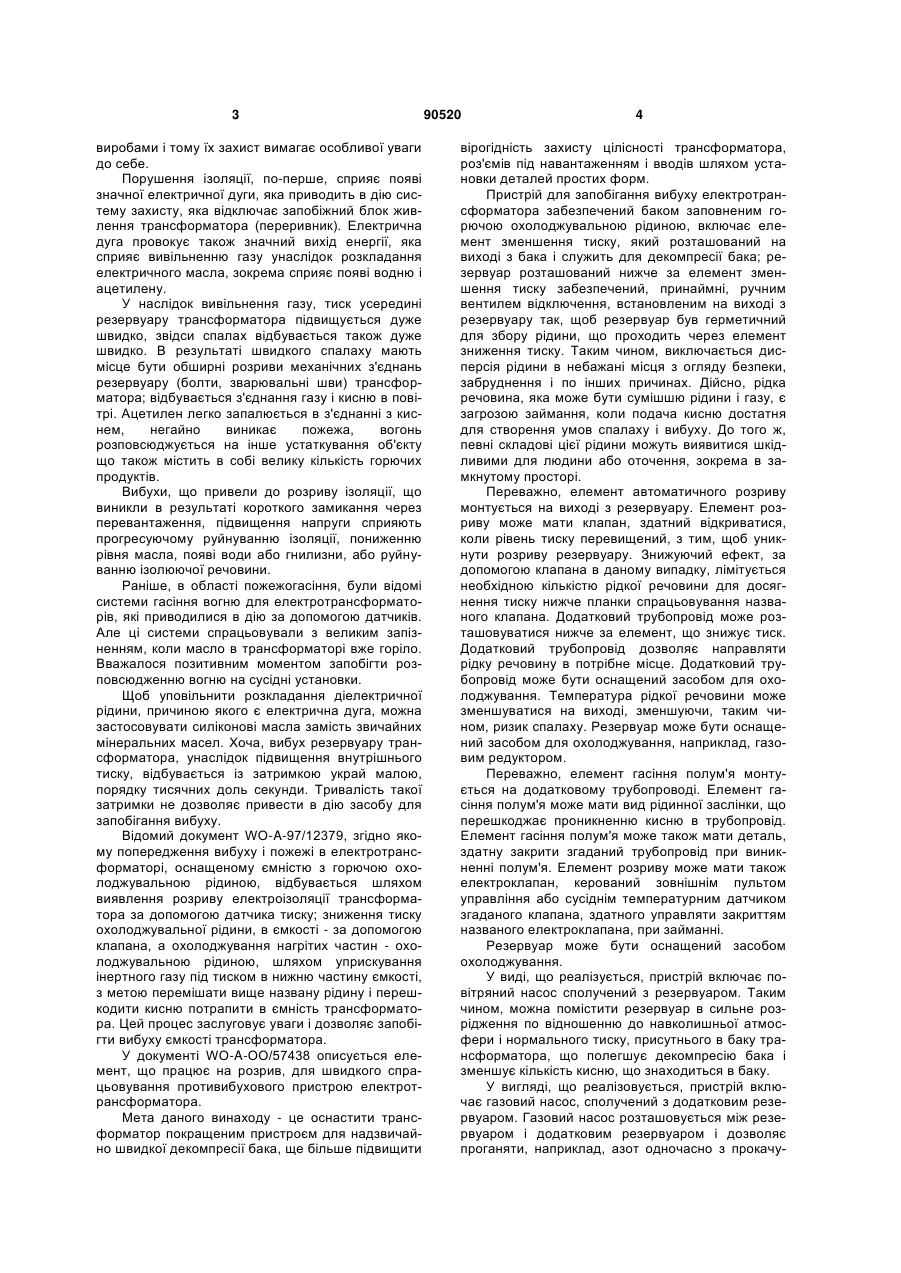 3 90520 4

виробами і тому їх захист вимагає особливої уваги до себе.

Порушення ізоляції, по-перше, сприяє появі значної електричної дуги, яка приводить в дію систему захисту, яка відключає запобіжний блок живлення трансформатора (переривник). Електрична дуга провокує також значний вихід енергії, яка сприяє вивільненню газу унаслідок розкладання електричного масла, зокрема сприяє появі водню і ацетилену.

У наслідок вивільнення газу, тиск усередині резервуару трансформатора підвищується дуже швидко, звідси спалах відбувається також дуже швидко. В результаті швидкого спалаху мають місце бути обширні розриви механічних з'єднань резервуару (болти, зварювальні шви) трансформатора; відбувається з'єднання газу і кисню в повітрі. Ацетилен легко запалюється в з'єднанні з киснем, негайно виникає пожежа, вогонь розповсюджується на інше устаткування об'єкту що також містить в собі велику кількість горючих продуктів.

Вибухи, що привели до розриву ізоляції, що виникли в результаті короткого замикання через перевантаження, підвищення напруги сприяють прогресуючому руйнуванню ізоляції, пониженню рівня масла, появі води або гнилизни, або руйнуванню ізолюючої речовини.

Раніше, в області пожежогасіння, були відомі системи гасіння вогню для електротрансформаторів, які приводилися в дію за допомогою датчиків. Але ці системи спрацьовували з великим запізненням, коли масло в трансформаторі вже горіло. Вважалося позитивним моментом запобігти розповсюдженню вогню на сусідні установки.

Щоб уповільнити розкладання діелектричної рідини, причиною якого є електрична дуга, можна застосовувати силіконові масла замість звичайних мінеральних масел. Хоча, вибух резервуару трансформатора, унаслідок підвищення внутрішнього тиску, відбувається із затримкою украй малою, порядку тисячних доль секунди. Тривалість такої затримки не дозволяє привести в дію засобу для запобігання вибуху.

Відомий документ WO-A-97/12379, згідно якому попередження вибуху і пожежі в електротрансформаторі, оснащеному ємністю з горючою охолоджувальною рідиною, відбувається шляхом виявлення розриву електроізоляції трансформатора за допомогою датчика тиску; зниження тиску охолоджувальної рідини, в ємкості - за допомогою клапана, а охолоджування нагрітих частин - охолоджувальною рідиною, шляхом уприскування інертного газу під тиском в нижню частину ємкості, з метою перемішати вище названу рідину і перешкодити кисню потрапити в ємність трансформатора. Цей процес заслуговує уваги і дозволяє запобігти вибуху ємкості трансформатора.

У документі WO-A-OO/57438 описується елемент, що працює на розрив, для швидкого спрацьовування противибухового пристрою електротрансформатора.

Мета даного винаходу - це оснастити трансформатор покращеним пристроєм для надзвичайно швидкої декомпресії бака, ще більше підвищити вірогідність захисту цілісності трансформатора, роз'ємів під навантаженням і вводів шляхом установки деталей простих форм.

Пристрій для запобігання вибуху електротрансформатора забезпечений баком заповненим горючою охолоджувальною рідиною, включає елемент зменшення тиску, який розташований на виході з бака і служить для декомпресії бака; резервуар розташований нижче за елемент зменшення тиску забезпечений, принаймні, ручним вентилем відключення, встановленим на виході з резервуару так, щоб резервуар був герметичний для збору рідини, що проходить через елемент зниження тиску. Таким чином, виключається дисперсія рідини в небажані місця з огляду безпеки, забруднення і по інших причинах. Дійсно, рідка речовина, яка може бути сумішшю рідини і газу, є загрозою займання, коли подача кисню достатня для створення умов спалаху і вибуху. До того ж, певні складові цієї рідини можуть виявитися шкідливими для людини або оточення, зокрема в замкнутому просторі.

Переважно, елемент автоматичного розриву монтується на виході з резервуару. Елемент розриву може мати клапан, здатний відкриватися, коли рівень тиску перевищений, з тим, щоб уникнути розриву резервуару. Знижуючий ефект, за допомогою клапана в даному випадку, лімітується необхідною кількістю рідкої речовини для досягнення тиску нижче планки спрацьовування названого клапана. Додатковий трубопровід може розташовуватися нижче за елемент, що знижує тиск. Додатковий трубопровід дозволяє направляти рідку речовину в потрібне місце. Додатковий трубопровід може бути оснащений засобом для охолоджування. Температура рідкої речовини може зменшуватися на виході, зменшуючи, таким чином, ризик спалаху. Резервуар може бути оснащений засобом для охолоджування, наприклад, газовим редуктором.

Переважно, елемент гасіння полум'я монтується на додатковому трубопроводі. Елемент гасіння полум'я може мати вид рідинної заслінки, що перешкоджає проникненню кисню в трубопровід. Елемент гасіння полум'я може також мати деталь, здатну закрити згаданий трубопровід при виникненні полум'я. Елемент розриву може мати також електроклапан, керований зовнішнім пультом управління або сусіднім температурним датчиком згаданого клапана, здатного управляти закриттям названого електроклапана, при займанні.

Резервуар може бути оснащений засобом охолоджування.

У виді, що реалізується, пристрій включає повітряний насос сполучений з резервуаром. Таким чином, можна помістити резервуар в сильне розрідження по відношенню до навколишньої атмосфери і нормального тиску, присутнього в баку трансформатора, що полегшує декомпресію бака і зменшує кількість кисню, що знаходиться в баку.

У вигляді, що реалізовується, пристрій включає газовий насос, сполучений з додатковим резервуаром. Газовий насос розташовується між резервуаром і додатковим резервуаром і дозволяє проганяти, наприклад, азот одночасно з прокачу-